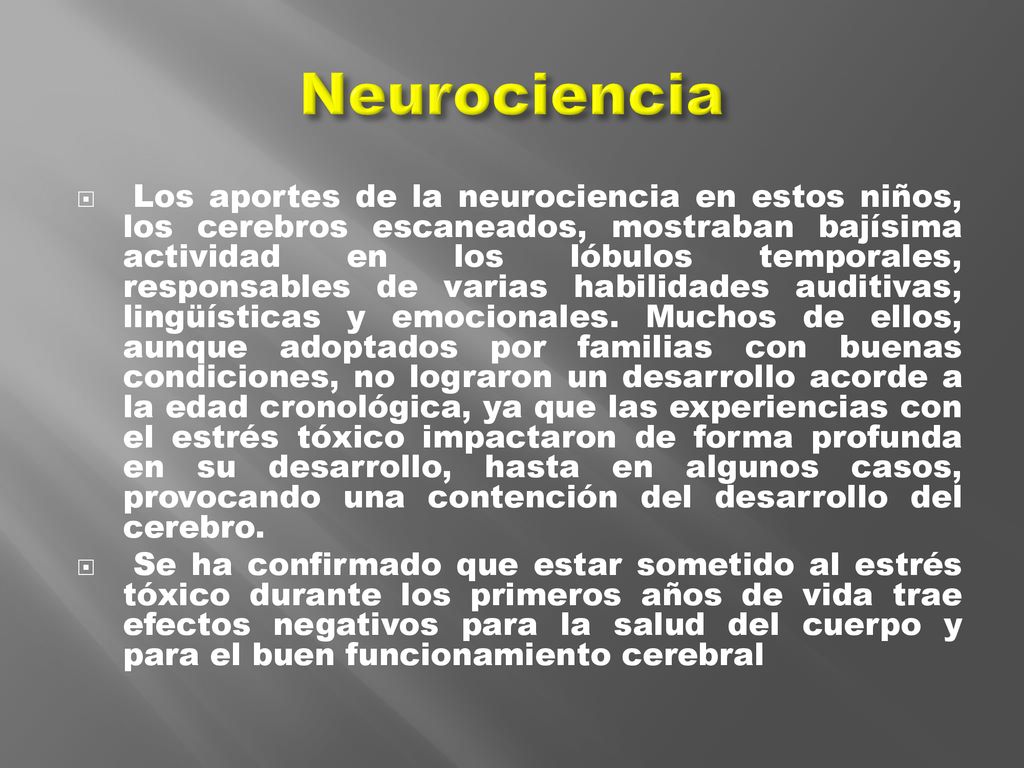 Neurociencia

Los aportes de la neurociencia en estos niños, los cerebros escaneados, mostraban bajísima actividad en los lóbulos temporales, responsables de varias habilidades auditivas, lingüísticas y emocionales. Muchos de ellos, aunque adoptados por familias con buenas condiciones, no lograron un desarrollo acorde a la edad cronológica, ya que las experiencias con el estrés tóxico impactaron de forma profunda en su desarrollo, hasta en algunos casos, provocando una contención del desarrollo del cerebro.

Se ha confirmado que estar sometido al estrés tóxico durante los primeros años de vida trae efectos negativos para la salud del cuerpo y para el buen funcionamiento cerebral